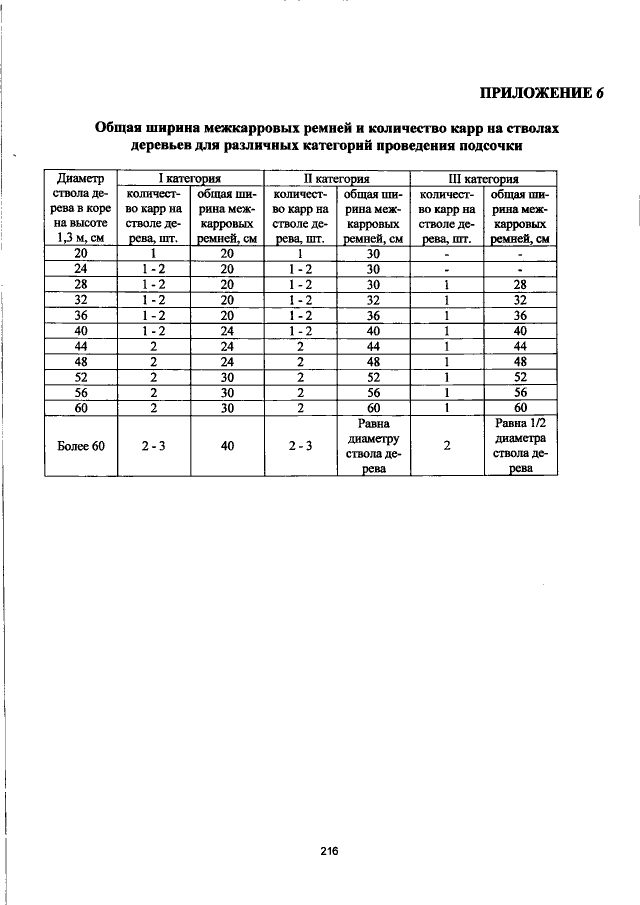 ПРИЛОЖЕНИЕ 6

Общая ширина межкарровых ремней и количество карр на стволах деревьев для различных категорий проведения подсочки

| Диаметр ствола дерева в коре на высоте 1,3 м, см | I категория |  | II категория |  | III категория |  |
|---|---|---|---|---|---|---|
|  | количество карр на стволе дерева, шт. | общая ширина межкарровых ремней, см | количество карр на стволе дерева, шт. | общая ширина межкарровых ремней, см | количество карр на стволе дерева, шт. | общая ширина межкарровых ремней, см |
| 20 | 1 | 20 | 1 | 30 | - | - |
| 24 | 1 - 2 | 20 | 1 - 2 | 30 | - | - |
| 28 | 1 - 2 | 20 | 1 - 2 | 30 | 1 | 28 |
| 32 | 1 - 2 | 20 | 1 - 2 | 32 | 1 | 32 |
| 36 | 1 - 2 | 20 | 1 - 2 | 36 | 1 | 36 |
| 40 | 1 - 2 | 24 | 1 - 2 | 40 | 1 | 40 |
| 44 | 2 | 24 | 2 | 44 | 1 | 44 |
| 48 | 2 | 24 | 2 | 48 | 1 | 48 |
| 52 | 2 | 30 | 2 | 52 | 1 | 52 |
| 56 | 2 | 30 | 2 | 56 | 1 | 56 |
| 60 | 2 | 30 | 2 | 60 | 1 | 60 |
| Более 60 | 2 - 3 | 40 | 2 - 3 | Равна диаметру ствола дерева | 2 | Равна 1/2 диаметра ствола дерева |

216